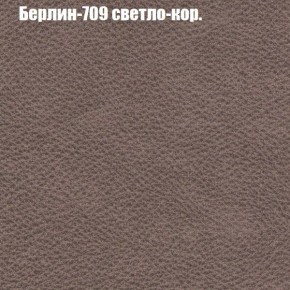 Берлин-709 светло-кор.